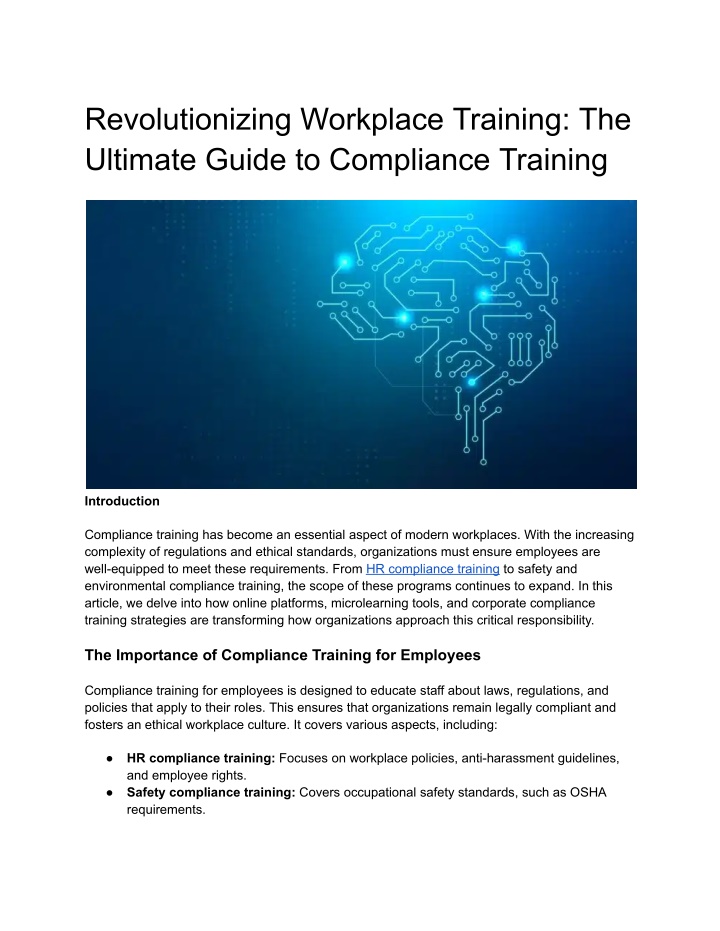 Revolutionizing Workplace Training: The Ultimate Guide to Compliance Training

Introduction

Compliance training has become an essential aspect of modern workplaces. With the increasing complexity of regulations and ethical standards, organizations must ensure employees are well-equipped to meet these requirements. From HR compliance training to safety and environmental compliance training, the scope of these programs continues to expand. In this article, we delve into how online platforms, microlearning tools, and corporate compliance training strategies are transforming how organizations approach this critical responsibility.

The Importance of Compliance Training for Employees

Compliance training for employees is designed to educate staff about laws, regulations, and policies that apply to their roles. This ensures that organizations remain legally compliant and fosters an ethical workplace culture. It covers various aspects, including:

● HR compliance training: Focuses on workplace policies, anti-harassment guidelines, and employee rights.
● Safety compliance training: Covers occupational safety standards, such as OSHA requirements.